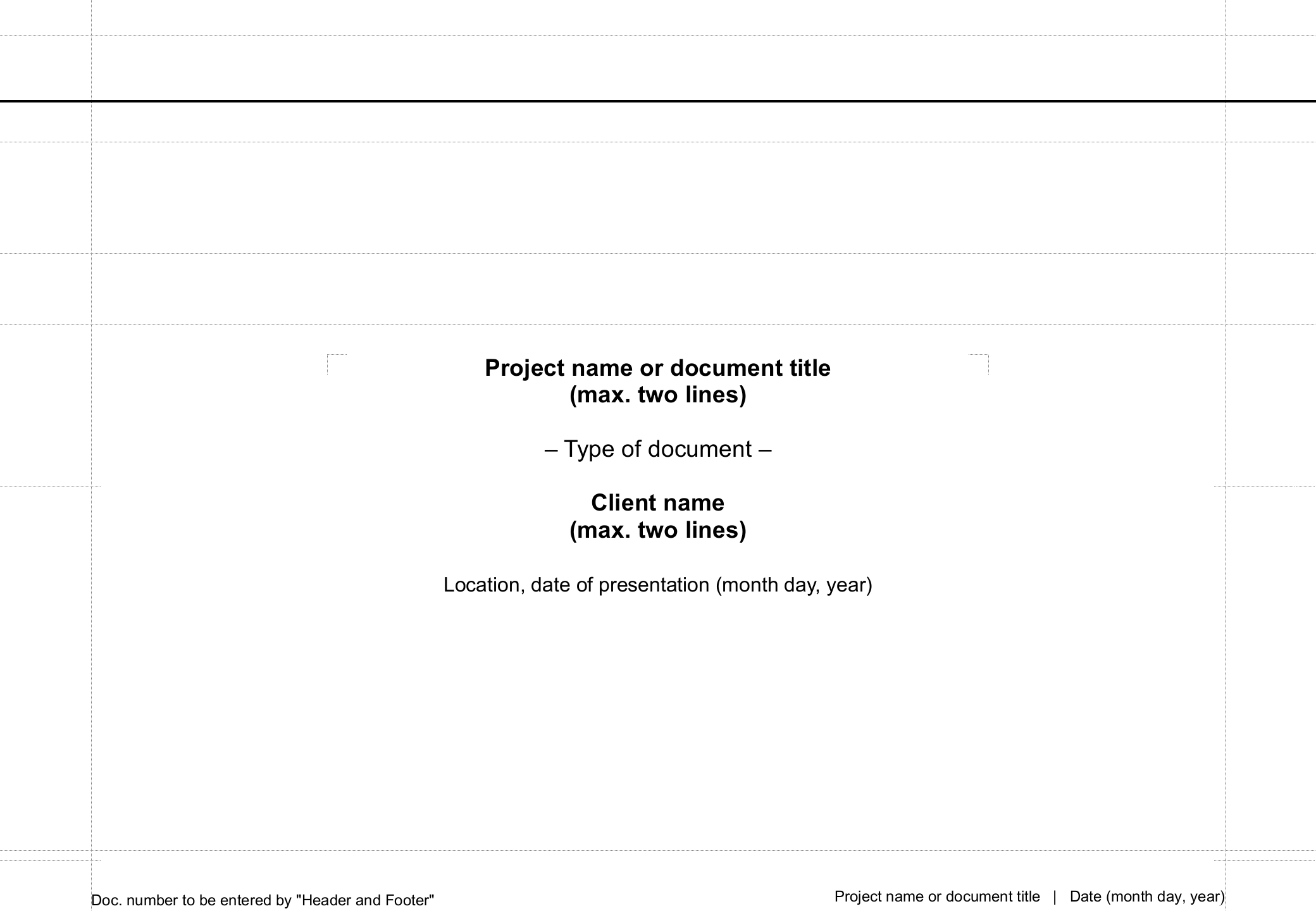 Project name or document title
(max. two lines)

– Type of document –

Client name
(max. two lines)

Location, date of presentation (month day, year)

Doc. number to be entered by "Header and Footer"

Project name or document title | Date (month day, year)